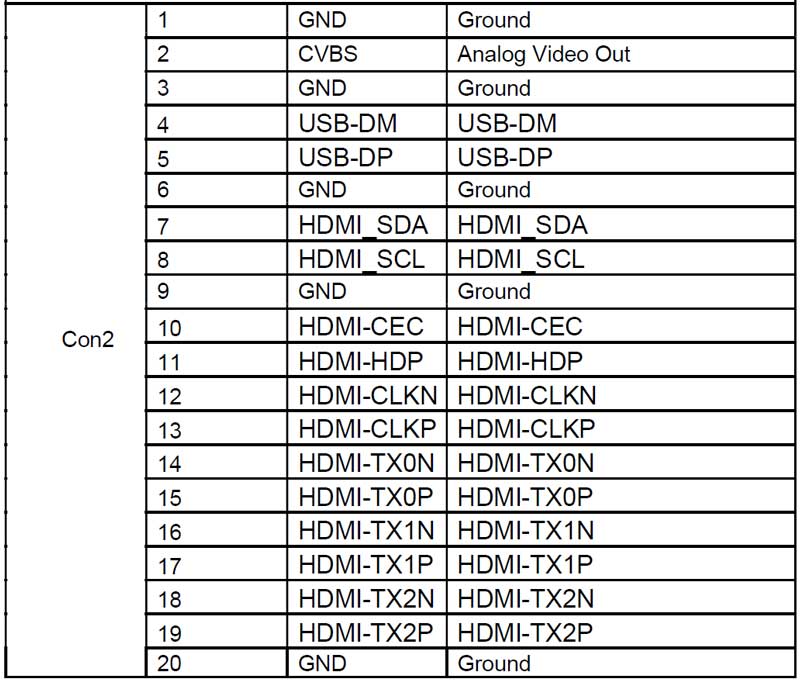 | Con2 | 1 | GND | Ground |
|---|---|---|---|
| | 2 | CVBS | Analog Video Out |
| | 3 | GND | Ground |
| | 4 | USB-DM | USB-DM |
| | 5 | USB-DP | USB-DP |
| | 6 | GND | Ground |
| | 7 | HDMI_SDA | HDMI_SDA |
| | 8 | HDMI_SCL | HDMI_SCL |
| | 9 | GND | Ground |
| | 10 | HDMI-CEC | HDMI-CEC |
| | 11 | HDMI-HDP | HDMI-HDP |
| | 12 | HDMI-CLKN | HDMI-CLKN |
| | 13 | HDMI-CLKP | HDMI-CLKP |
| | 14 | HDMI-TX0N | HDMI-TX0N |
| | 15 | HDMI-TX0P | HDMI-TX0P |
| | 16 | HDMI-TX1N | HDMI-TX1N |
| | 17 | HDMI-TX1P | HDMI-TX1P |
| | 18 | HDMI-TX2N | HDMI-TX2N |
| | 19 | HDMI-TX2P | HDMI-TX2P |
| | 20 | GND | Ground |